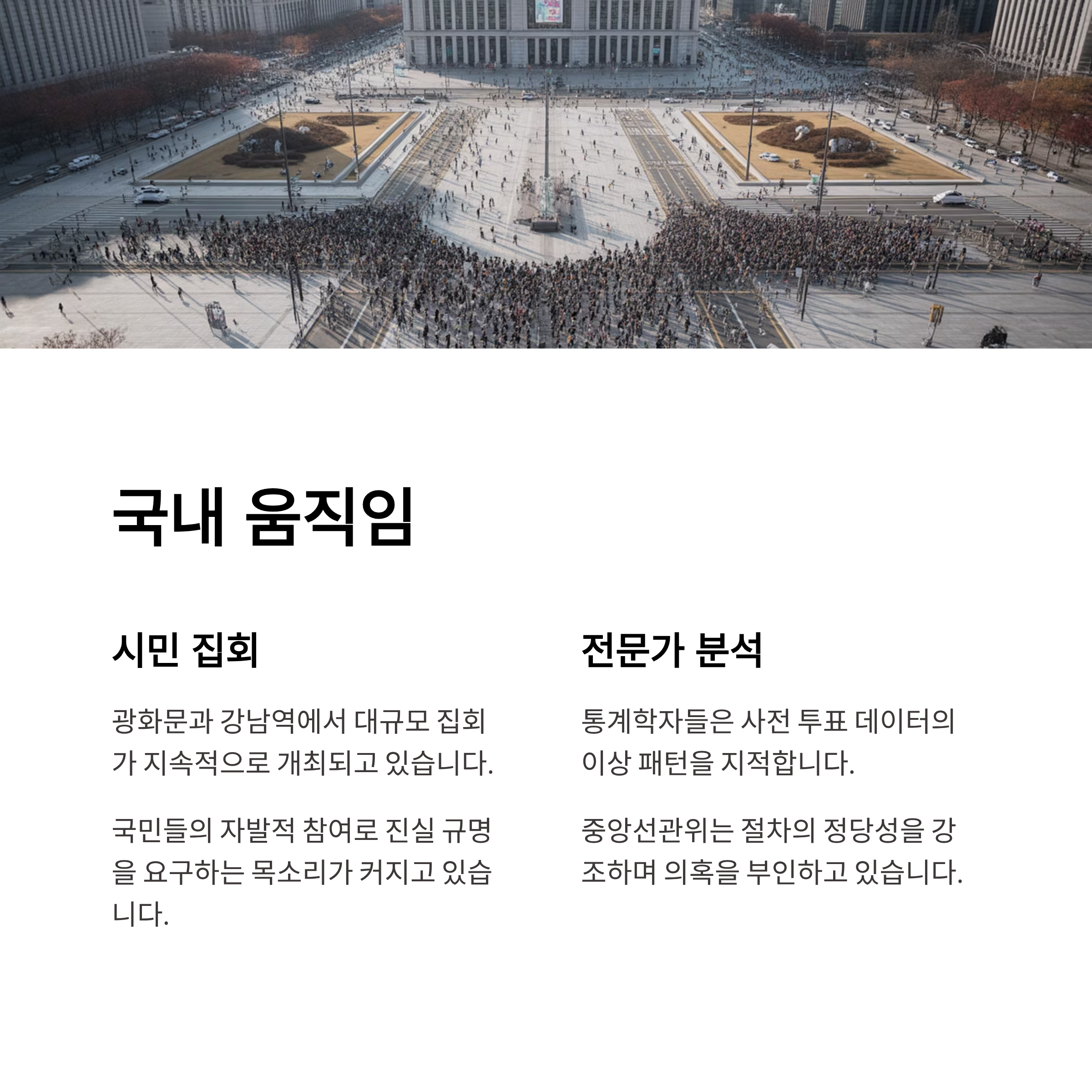 국내 움직임

시민 집회

광화문과 강남역에서 대규모 집회가 지속적으로 개최되고 있습니다.

국민들의 자발적 참여로 진실 규명을 요구하는 목소리가 커지고 있습니다.

전문가 분석

통계학자들은 사전 투표 데이터의 이상 패턴을 지적합니다.

중앙선관위는 절차의 정당성을 강조하며 의혹을 부인하고 있습니다.